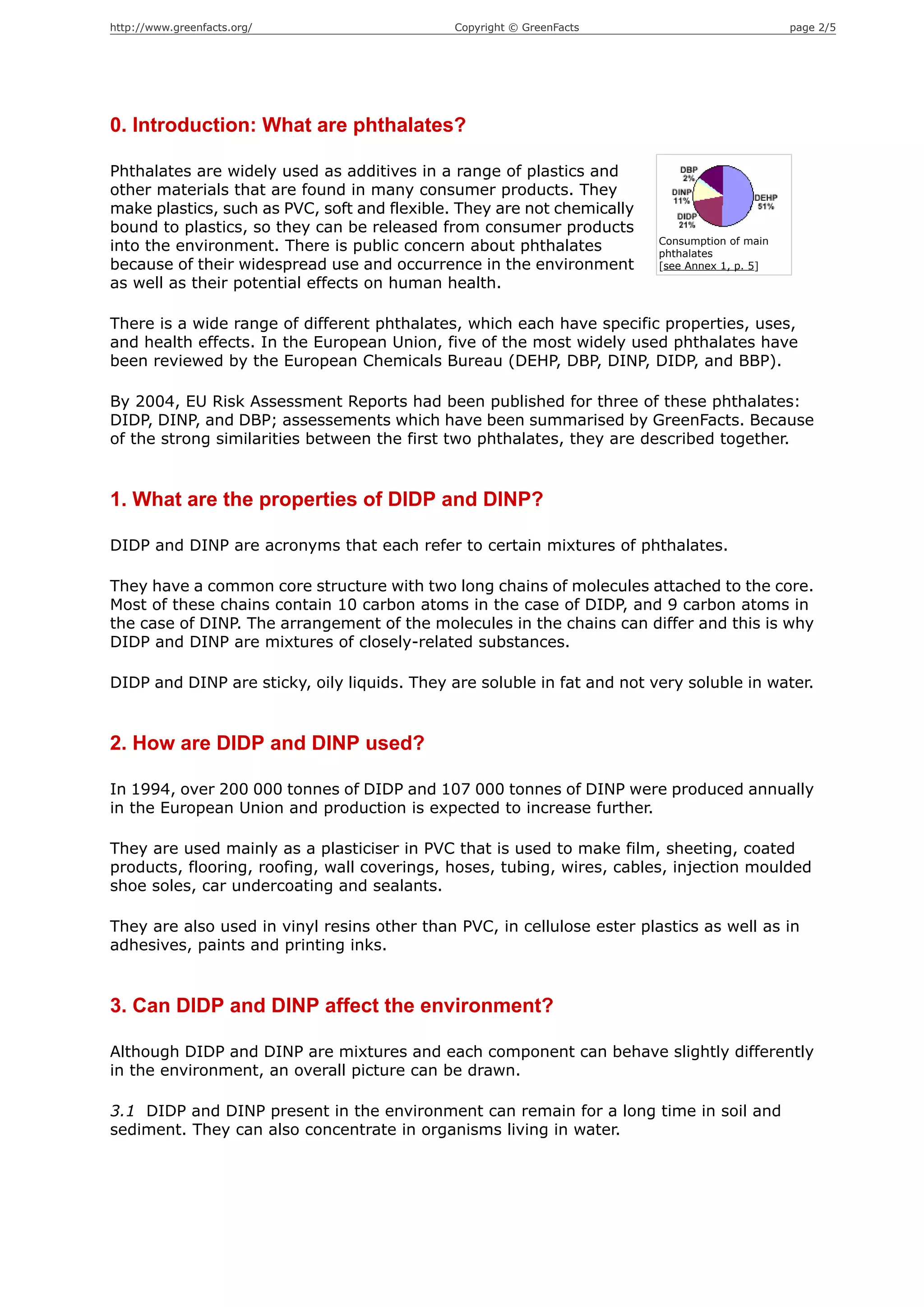 http://www.greenfacts.org/ Copyright © GreenFacts page 2/5

0. Introduction: What are phthalates?

Phthalates are widely used as additives in a range of plastics and other materials that are found in many consumer products. They make plastics, such as PVC, soft and flexible. They are not chemically bound to plastics, so they can be released from consumer products into the environment. There is public concern about phthalates because of their widespread use and occurrence in the environment as well as their potential effects on human health.

DBP 2%
DINP 11%
DIDP 21%
DEHP 51%
Consumption of main phthalates
[see Annex 1, p. 5]

There is a wide range of different phthalates, which each have specific properties, uses, and health effects. In the European Union, five of the most widely used phthalates have been reviewed by the European Chemicals Bureau (DEHP, DBP, DINP, DIDP, and BBP).

By 2004, EU Risk Assessment Reports had been published for three of these phthalates: DIDP, DINP, and DBP; assessements which have been summarised by GreenFacts. Because of the strong similarities between the first two phthalates, they are described together.

1. What are the properties of DIDP and DINP?

DIDP and DINP are acronyms that each refer to certain mixtures of phthalates.

They have a common core structure with two long chains of molecules attached to the core. Most of these chains contain 10 carbon atoms in the case of DIDP, and 9 carbon atoms in the case of DINP. The arrangement of the molecules in the chains can differ and this is why DIDP and DINP are mixtures of closely-related substances.

DIDP and DINP are sticky, oily liquids. They are soluble in fat and not very soluble in water.

2. How are DIDP and DINP used?

In 1994, over 200 000 tonnes of DIDP and 107 000 tonnes of DINP were produced annually in the European Union and production is expected to increase further.

They are used mainly as a plasticiser in PVC that is used to make film, sheeting, coated products, flooring, roofing, wall coverings, hoses, tubing, wires, cables, injection moulded shoe soles, car undercoating and sealants.

They are also used in vinyl resins other than PVC, in cellulose ester plastics as well as in adhesives, paints and printing inks.

3. Can DIDP and DINP affect the environment?

Although DIDP and DINP are mixtures and each component can behave slightly differently in the environment, an overall picture can be drawn.

3.1 DIDP and DINP present in the environment can remain for a long time in soil and sediment. They can also concentrate in organisms living in water.